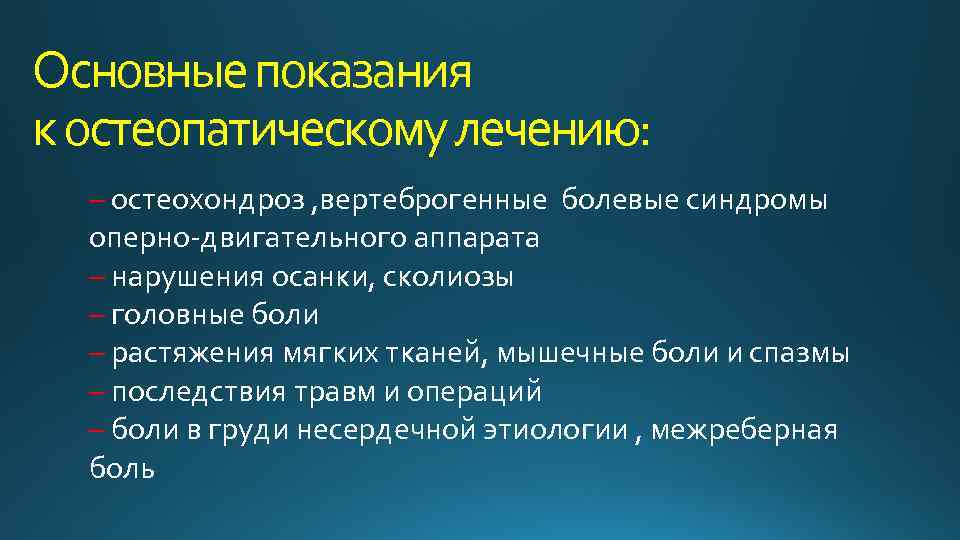 Основные показания к остеопатическому лечению:

– остеохондроз ,вертеброгенные болевые синдромы оперно-двигательного аппарата
– нарушения осанки, сколиозы
– головные боли
– растяжения мягких тканей, мышечные боли и спазмы
– последствия травм и операций
– боли в груди несердечной этиологии , межреберная боль